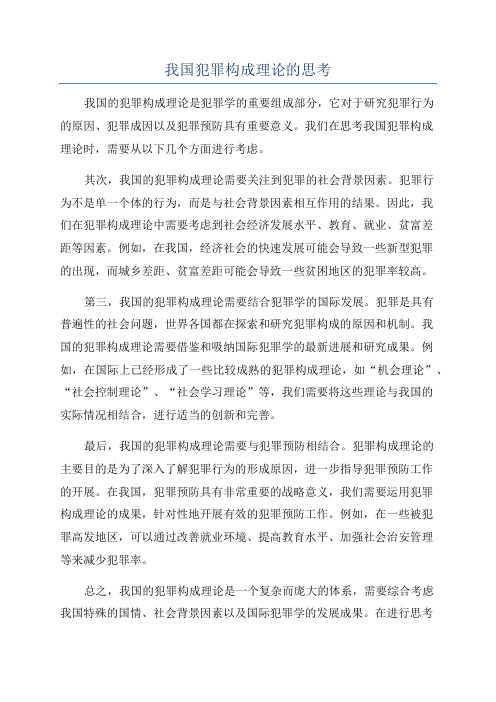 我国犯罪构成理论的思考

我国的犯罪构成理论是犯罪学的重要组成部分，它对于研究犯罪行为的原因、犯罪成因以及犯罪预防具有重要意义。我们在思考我国犯罪构成理论时，需要从以下几个方面进行考虑。

其次，我国的犯罪构成理论需要关注到犯罪的社会背景因素。犯罪行为不是单一个体的行为，而是与社会背景因素相互作用的结果。因此，我们在犯罪构成理论中需要考虑到社会经济发展水平、教育、就业、贫富差距等因素。例如，在我国，经济社会的快速发展可能会导致一些新型犯罪的出现，而城乡差距、贫富差距可能会导致一些贫困地区的犯罪率较高。

第三，我国的犯罪构成理论需要结合犯罪学的国际发展。犯罪是具有普遍性的社会问题，世界各国都在探索和研究犯罪构成的原因和机制。我国的犯罪构成理论需要借鉴和吸纳国际犯罪学的最新进展和研究成果。例如，在国际上已经形成了一些比较成熟的犯罪构成理论，如“机会理论”、“社会控制理论”、“社会学习理论”等，我们需要将这些理论与我国的实际情况相结合，进行适当的创新和完善。

最后，我国的犯罪构成理论需要与犯罪预防相结合。犯罪构成理论的主要目的是为了深入了解犯罪行为的形成原因，进一步指导犯罪预防工作的开展。在我国，犯罪预防具有非常重要的战略意义，我们需要运用犯罪构成理论的成果，针对性地开展有效的犯罪预防工作。例如，在一些被犯罪高发地区，可以通过改善就业环境、提高教育水平、加强社会治安管理等来减少犯罪率。

总之，我国的犯罪构成理论是一个复杂而庞大的体系，需要综合考虑我国特殊的国情、社会背景因素以及国际犯罪学的发展成果。在进行思考